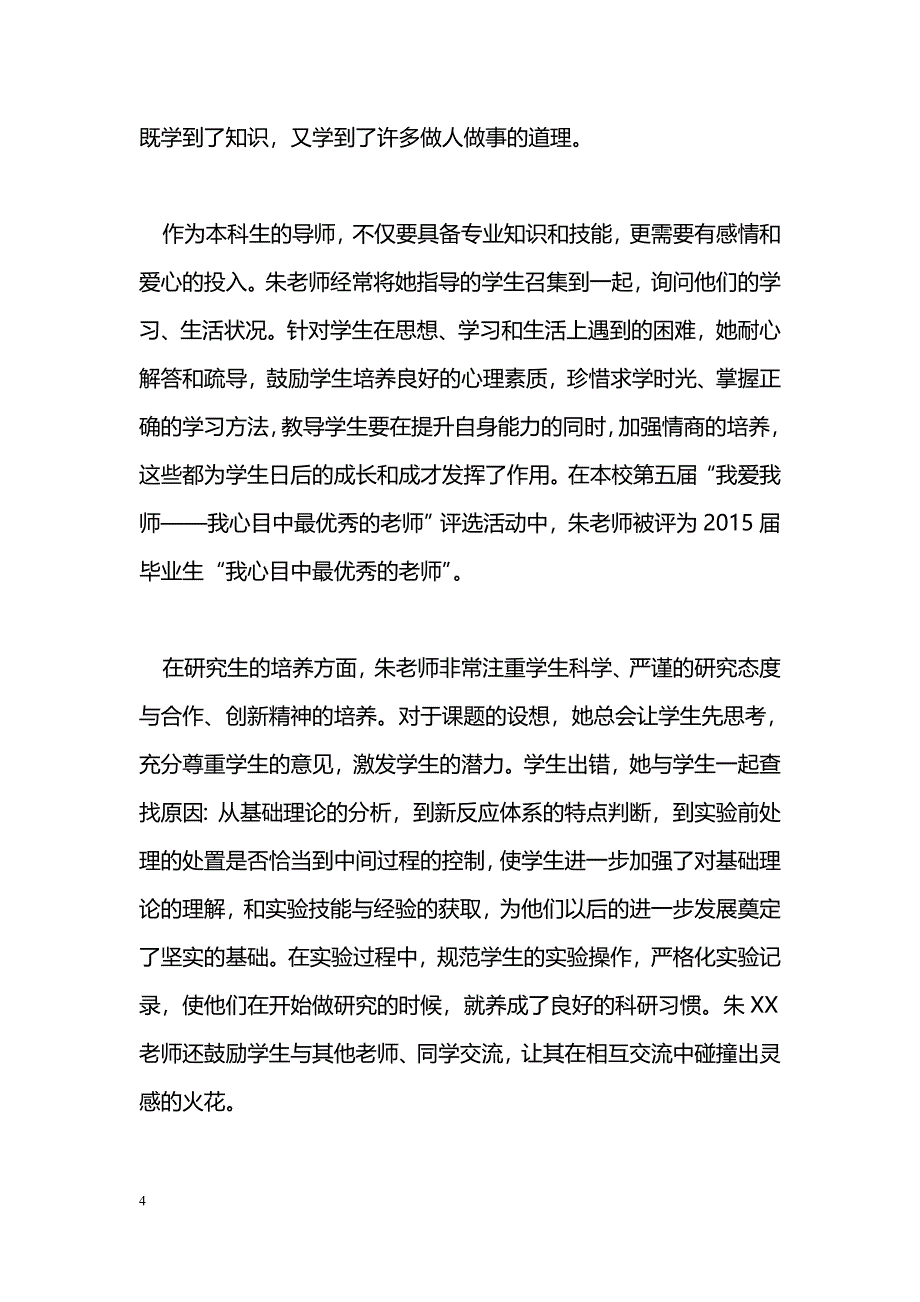 既学到了知识，又学到了许多做人做事的道理。

作为本科生的导师，不仅要具备专业知识和技能，更需要有感情和爱心的投入。朱老师经常将她指导的学生召集到一起，询问他们的学习、生活状况。针对学生在思想、学习和生活上遇到的困难，她耐心解答和疏导，鼓励学生培养良好的心理素质，珍惜求学时光、掌握正确的学习方法，教导学生要在提升自身能力的同时，加强情商的培养，这些都为学生日后的成长和成才发挥了作用。在本校第五届“我爱我师——我心目中最优秀的老师”评选活动中，朱老师被评为 2015 届毕业生“我心目中最优秀的老师”。

在研究生的培养方面，朱老师非常注重学生科学、严谨的研究态度与合作、创新精神的培养。对于课题的设想，她总会让学生先思考，充分尊重学生的意见，激发学生的潜力。学生出错，她与学生一起查找原因：从基础理论的分析，到新反应体系的特点判断，到实验前处理的处置是否恰当到中间过程的控制，使学生进一步加强了对基础理论的理解，和实验技能与经验的获取，为他们以后的进一步发展奠定了坚实的基础。在实验过程中，规范学生的实验操作，严格化实验记录，使他们在开始做研究的时候，就养成了良好的科研习惯。朱 XX 老师还鼓励学生与其他老师、同学交流，让其在相互交流中碰撞出灵感的火花。

4